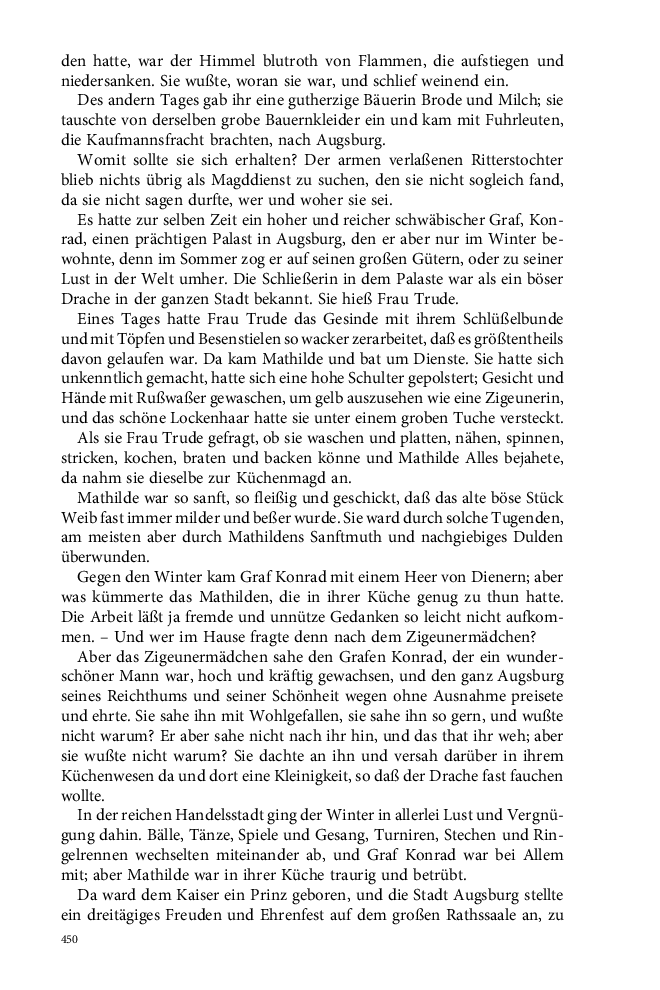 den hatte, war der Himmel blutroth von Flammen, die aufstiegen und niedersanken. Sie wußte, woran sie war, und schlief weinend ein.

Des andern Tages gab ihr eine gutherzige Bäuerin Brode und Milch; sie tauschte von derselben grobe Bauernkleider ein und kam mit Fuhrleuten, die Kaufmannsfracht brachten, nach Augsburg.

Womit sollte sie sich erhalten? Der armen verlaßenen Ritterstochter blieb nichts übrig als Magddienst zu suchen, den sie nicht sogleich fand, da sie nicht sagen durfte, wer und woher sie sei.

Es hatte zur selben Zeit ein hoher und reicher schwäbischer Graf, Konrad, einen prächtigen Palast in Augsburg, den er aber nur im Winter bewohnte, denn im Sommer zog er auf seinen großen Gütern, oder zu seiner Lust in der Welt umher. Die Schließerin in dem Palaste war als ein böser Drache in der ganzen Stadt bekannt. Sie hieß Frau Trude.

Eines Tages hatte Frau Trude das Gesinde mit ihrem Schlüßelbunde und mit Töpfen und Besenstielen so wacker zerarbeitet, daß es größtentheils davon gelaufen war. Da kam Mathilde und bat um Dienste. Sie hatte sich unkenntlich gemacht, hatte sich eine hohe Schulter gepolstert; Gesicht und Hände mit Rußwaßer gewaschen, um gelb auszusehen wie eine Zigeunerin, und das schöne Lockenhaar hatte sie unter einem groben Tuche versteckt.

Als sie Frau Trude gefragt, ob sie waschen und platten, nähen, spinnen, stricken, kochen, braten und backen könne und Mathilde Alles bejahete, da nahm sie dieselbe zur Küchenmagd an.

Mathilde war so sanft, so fleißig und geschickt, daß das alte böse Stück Weib fast immer milder und beßer wurde. Sie ward durch solche Tugenden, am meisten aber durch Mathildens Sanftmuth und nachgiebiges Dulden überwunden.

Gegen den Winter kam Graf Konrad mit einem Heer von Dienern; aber was kümmerte das Mathilden, die in ihrer Küche genug zu thun hatte. Die Arbeit läßt ja fremde und unnütze Gedanken so leicht nicht aufkommen. – Und wer im Hause fragte denn nach dem Zigeunermädchen?

Aber das Zigeunermädchen sahe den Grafen Konrad, der ein wunderschöner Mann war, hoch und kräftig gewachsen, und den ganz Augsburg seines Reichthums und seiner Schönheit wegen ohne Ausnahme preisete und ehrte. Sie sahe ihn mit Wohlgefallen, sie sahe ihn so gern, und wußte nicht warum? Er aber sahe nicht nach ihr hin, und das that ihr weh; aber sie wußte nicht warum? Sie dachte an ihn und versah darüber in ihrem Küchenwesen da und dort eine Kleinigkeit, so daß der Drache fast fauchen wollte.

In der reichen Handelsstadt ging der Winter in allerlei Lust und Vergnügung dahin. Bälle, Tänze, Spiele und Gesang, Turniren, Stechen und Ringelrennen wechselten miteinander ab, und Graf Konrad war bei Allem mit; aber Mathilde war in ihrer Küche traurig und betrübt.

Da ward dem Kaiser ein Prinz geboren, und die Stadt Augsburg stellte ein dreitägiges Freuden und Ehrenfest auf dem großen Rathssaale an, zu

450